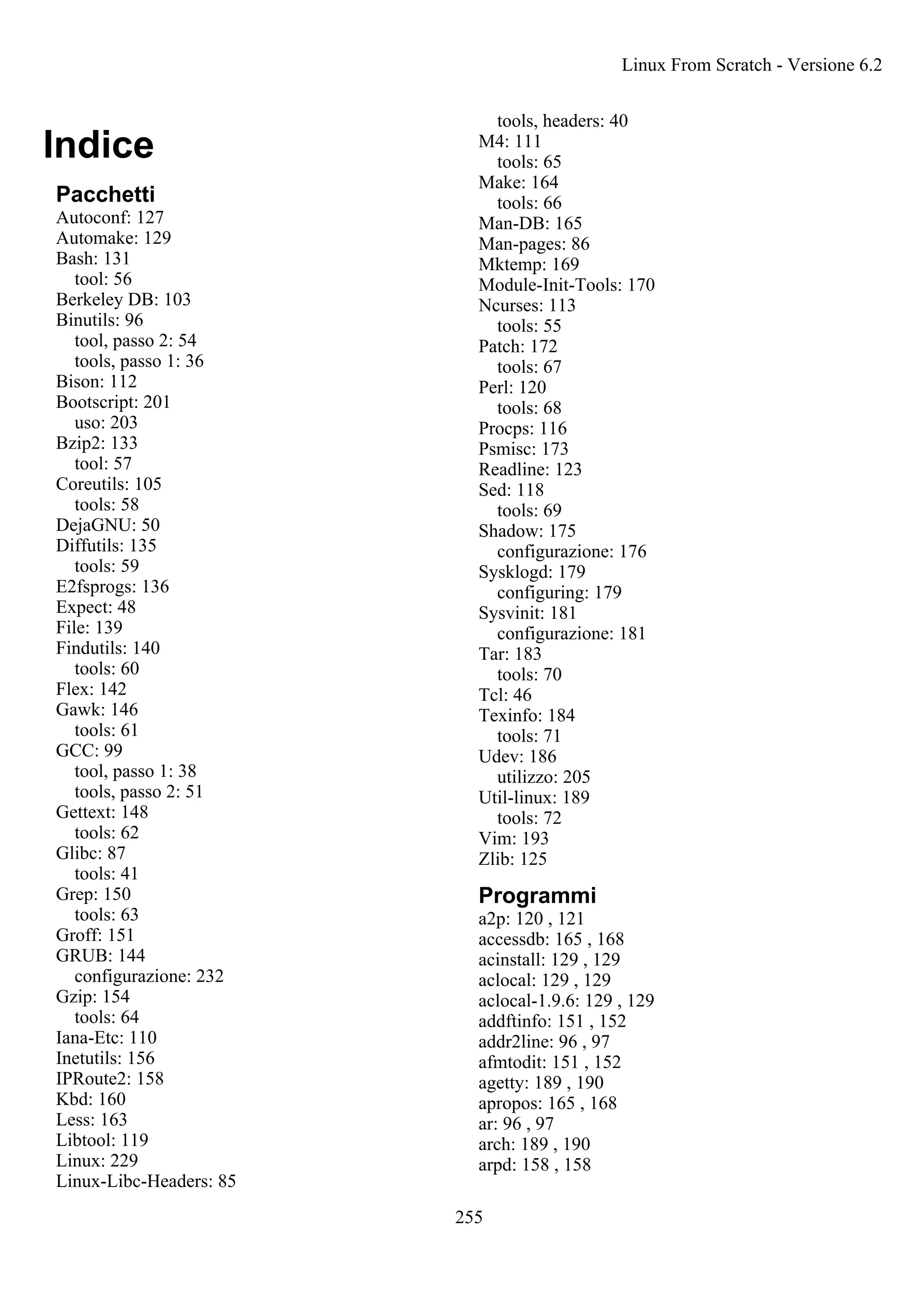 Linux From Scratch - Versione 6.2

Indice

Pacchetti
Autoconf: 127
Automake: 129
Bash: 131
tool: 56
Berkeley DB: 103
Binutils: 96
tool, passo 2: 54
tools, passo 1: 36
Bison: 112
Bootscript: 201
uso: 203
Bzip2: 133
tool: 57
Coreutils: 105
tools: 58
DejaGNU: 50
Diffutils: 135
tools: 59
E2fsprogs: 136
Expect: 48
File: 139
Findutils: 140
tools: 60
Flex: 142
Gawk: 146
tools: 61
GCC: 99
tool, passo 1: 38
tools, passo 2: 51
Gettext: 148
tools: 62
Glibc: 87
tools: 41
Grep: 150
tools: 63
Groff: 151
GRUB: 144
configurazione: 232
Gzip: 154
tools: 64
Iana-Etc: 110
Inetutils: 156
IPRoute2: 158
Kbd: 160
Less: 163
Libtool: 119
Linux: 229
Linux-Libc-Headers: 85
tools, headers: 40
M4: 111
tools: 65
Make: 164
tools: 66
Man-DB: 165
Man-pages: 86
Mktemp: 169
Module-Init-Tools: 170
Ncurses: 113
tools: 55
Patch: 172
tools: 67
Perl: 120
tools: 68
Procps: 116
Psmisc: 173
Readline: 123
Sed: 118
tools: 69
Shadow: 175
configurazione: 176
Sysklogd: 179
configuring: 179
Sysvinit: 181
configurazione: 181
Tar: 183
tools: 70
Tcl: 46
Texinfo: 184
tools: 71
Udev: 186
utilizzo: 205
Util-linux: 189
tools: 72
Vim: 193
Zlib: 125

Programmi
a2p: 120 , 121
accessdb: 165 , 168
acinstall: 129 , 129
aclocal: 129 , 129
aclocal-1.9.6: 129 , 129
addftinfo: 151 , 152
addr2line: 96 , 97
afmtodit: 151 , 152
agetty: 189 , 190
apropos: 165 , 168
ar: 96 , 97
arch: 189 , 190
arpd: 158 , 158

255